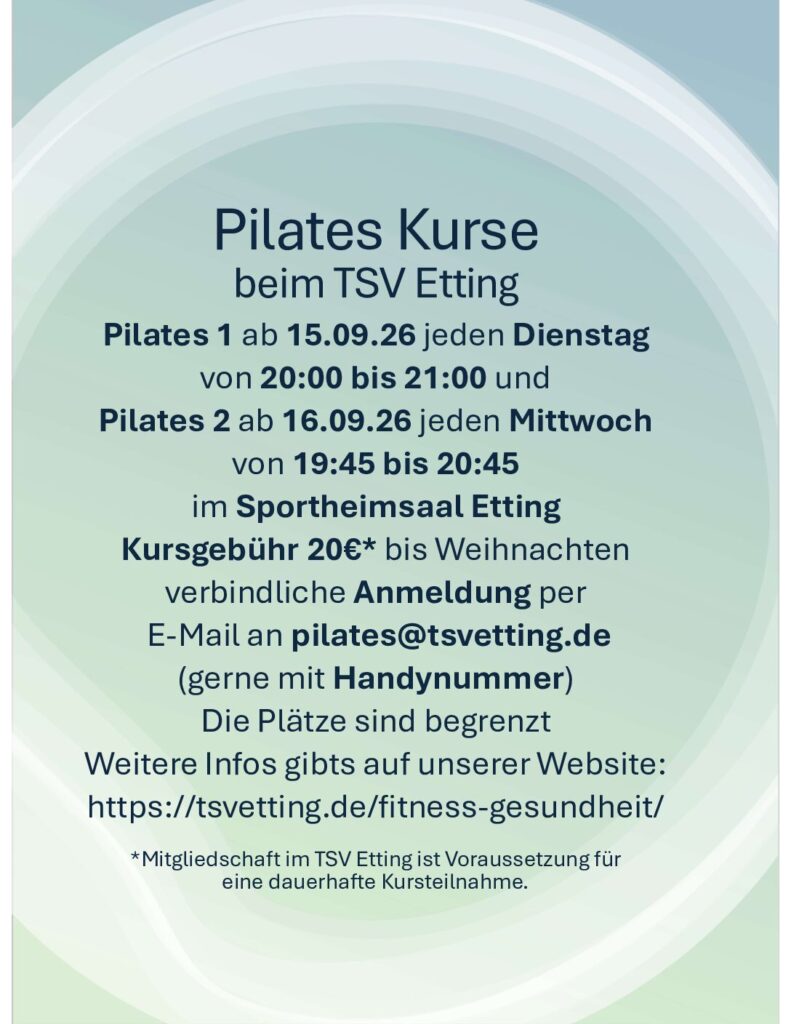 Pilates Kurse
beim TSV Etting

Pilates 1 ab 15.09.26 jeden Dienstag
von 20:00 bis 21:00 und
Pilates 2 ab 16.09.26 jeden Mittwoch
von 19:45 bis 20:45
im Sportheimsaal Etting
Kursgebühr 20€* bis Weihnachten
verbindliche Anmeldung per
E-Mail an pilates@tsvetting.de
(gerne mit Handynummer)
Die Plätze sind begrenzt
Weitere Infos gibts auf unserer Website:
https://tsvetting.de/fitness-gesundheit/

*Mitgliedschaft im TSV Etting ist Voraussetzung für eine dauerhafte Kursteilnahme.